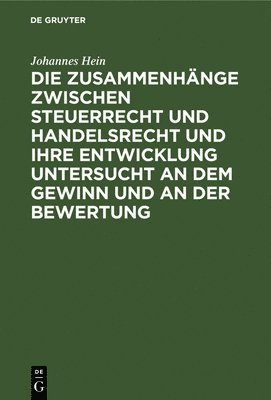 DE GRUYTER

Johannes Hein

DIE ZUSAMMENHÄNGE ZWISCHEN STEUERRECHT UND HANDELSRECHT UND IHRE ENTWICKLUNG UNTERSUCHT AN DEM GEWINN UND AN DER BEWERTUNG

DE
G